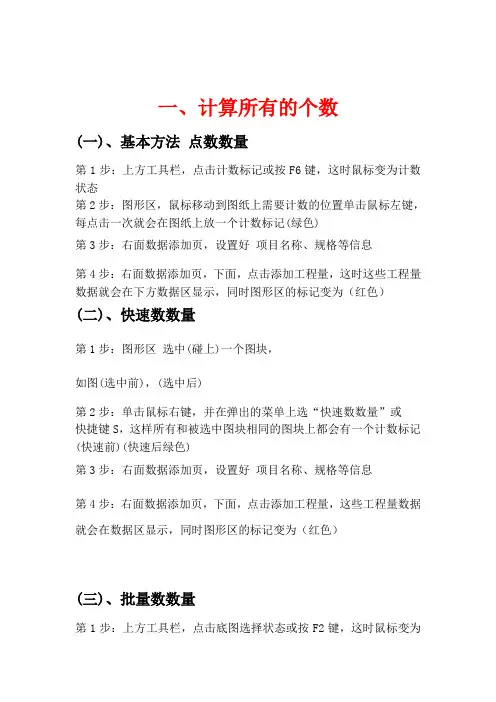 一、计算所有的个数

(一)、基本方法 点数数量

第 1 步：上方工具栏，点击计数标记或按 F6 键，这时鼠标变为计数状态

第 2 步：图形区，鼠标移动到图纸上需要计数的位置单击鼠标左键，每点击一次就会在图纸上放一个计数标记(绿色)

第 3 步：右面数据添加页，设置好 项目名称、规格等信息

第 4 步：右面数据添加页，下面，点击添加工程量，这时这些工程量数据就会在下方数据区显示，同时图形区的标记变为（红色）

(二)、快速数数量

第 1 步：图形区 选中(碰上)一个图块，

如图(选中前)，(选中后)

第 2 步：单击鼠标右键，并在弹出的菜单上选“快速数数量”或快捷键 S，这样所有和被选中图块相同的图块上都会有一个计数标记(快速前)(快速后绿色)

第 3 步：右面数据添加页，设置好 项目名称、规格等信息

第 4 步：右面数据添加页，下面，点击添加工程量，这些工程量数据就会在数据区显示，同时图形区的标记变为（红色）

(三)、批量数数量

第 1 步：上方工具栏，点击底图选择状态或按 F2 键，这时鼠标变为